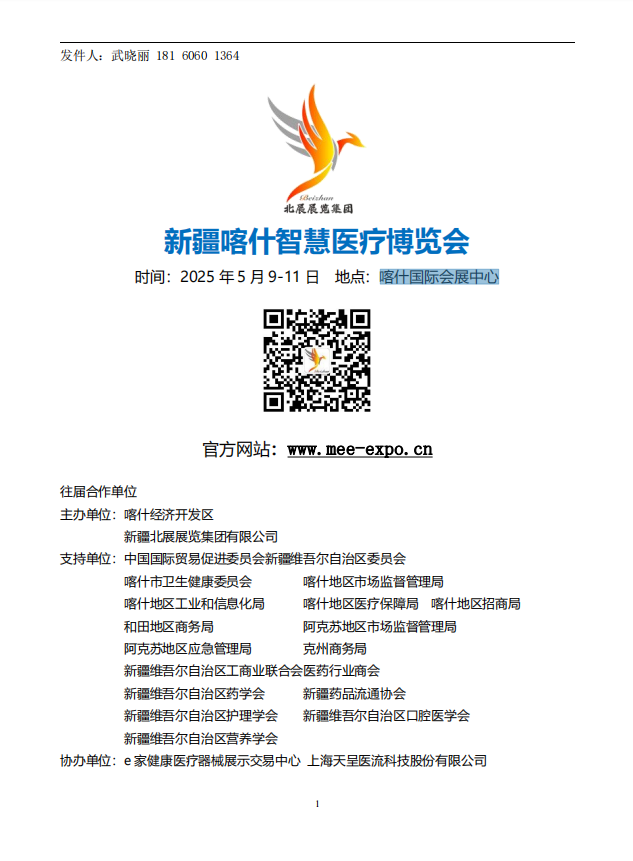 发件人：武晓丽 181 6060 1364

Beizhan
北展展览集团

新疆喀什智慧医疗博览会

时间：2025 年 5 月 9-11 日 地点：喀什国际会展中心

官方网站：www.mee-expo.cn

往届合作单位
主办单位：喀什经济开发区
新疆北展展览集团有限公司
支持单位：中国国际贸易促进委员会新疆维吾尔自治区委员会
喀什市卫生健康委员会 喀什地区市场监督管理局
喀什地区工业和信息化局 喀什地区医疗保障局 喀什地区招商局
和田地区商务局 阿克苏地区市场监督管理局
阿克苏地区应急管理局 克州商务局
新疆维吾尔自治区工商业联合会医药行业商会
新疆维吾尔自治区药学会 新疆药品流通协会
新疆维吾尔自治区护理学会 新疆维吾尔自治区口腔医学会
新疆维吾尔自治区营养学会
协办单位：e 家健康医疗器械展示交易中心 上海天呈医流科技股份有限公司

1